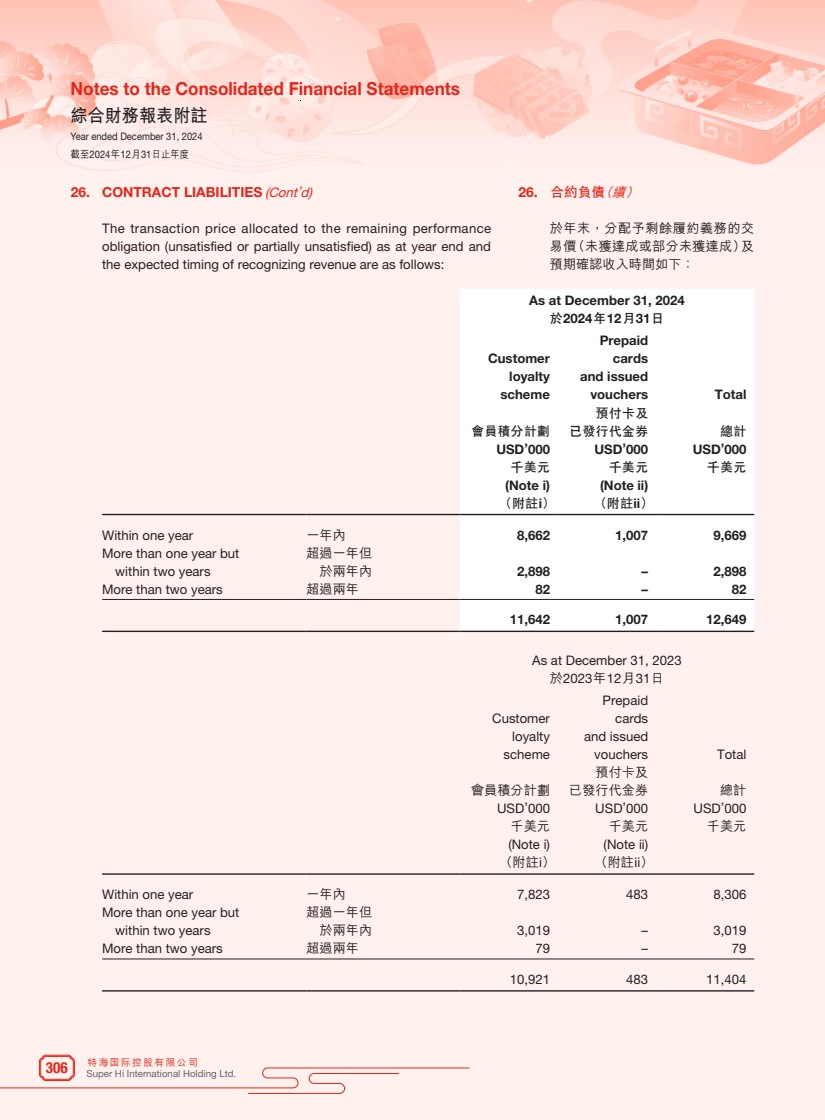 Notes to the Consolidated Financial Statements
綜合財務報表附註
Year ended December 31, 2024
截至2024年12月31日止年度

26. CONTRACT LIABILITIES (Cont'd)

The transaction price allocated to the remaining performance obligation (unsatisfied or partially unsatisfied) as at year end and the expected timing of recognizing revenue are as follows:

26. 合約負債(續)

於年末，分配予剩餘履約義務的交易價(未獲達成或部分未獲達成)及預期確認收入時間如下：

As at December 31, 2024
於2024年12月31日

| | | Customer loyalty scheme 會員積分計劃 USD'000 千美元 (Note i) (附註i) | Prepaid cards and issued vouchers 預付卡及已發行代金券 USD'000 千美元 (Note ii) (附註ii) | Total 總計 USD'000 千美元 |
|---|---|---|---|---|
| Within one year | 一年內 | 8,662 | 1,007 | 9,669 |
| More than one year but within two years | 超過一年但於兩年內 | 2,898 | – | 2,898 |
| More than two years | 超過兩年 | 82 | – | 82 |
| | | 11,642 | 1,007 | 12,649 |

As at December 31, 2023
於2023年12月31日

| | | Customer loyalty scheme 會員積分計劃 USD'000 千美元 (Note i) (附註i) | Prepaid cards and issued vouchers 預付卡及已發行代金券 USD'000 千美元 (Note ii) (附註ii) | Total 總計 USD'000 千美元 |
|---|---|---|---|---|
| Within one year | 一年內 | 7,823 | 483 | 8,306 |
| More than one year but within two years | 超過一年但於兩年內 | 3,019 | – | 3,019 |
| More than two years | 超過兩年 | 79 | – | 79 |
| | | 10,921 | 483 | 11,404 |

306 特海国际控股有限公司
Super Hi International Holding Ltd.